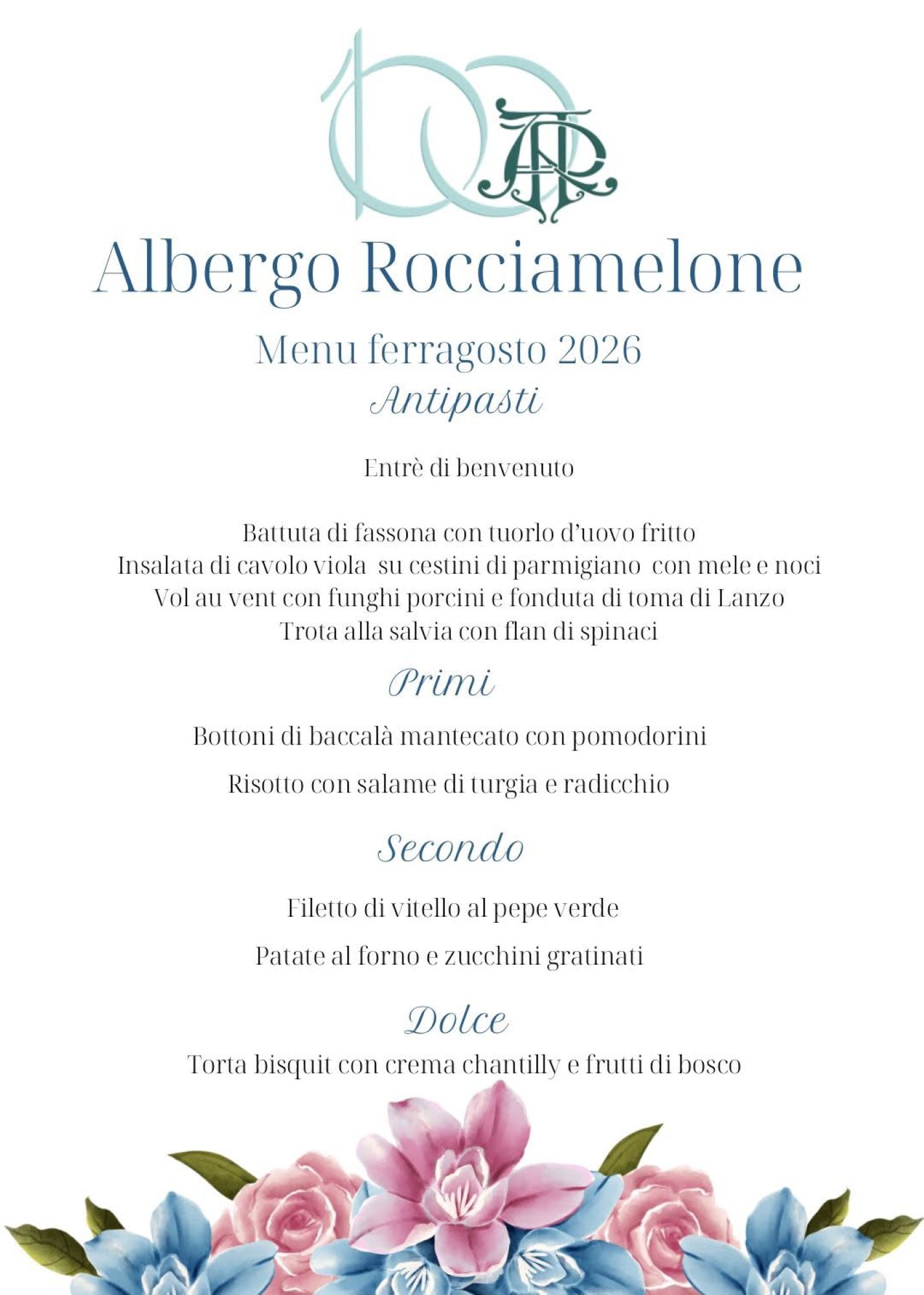 100

AR

Albergo Rocciamelone

Menu ferragosto 2026

Antipasti

Entrè di benvenuto

Battuta di fassona con tuorlo d'uovo fritto
Insalata di cavolo viola su cestini di parmigiano con mele e noci
Vol au vent con funghi porcini e fonduta di toma di Lanzo
Trota alla salvia con flan di spinaci

Primi

Bottoni di baccalà mantecato con pomodorini

Risotto con salame di turgia e radicchio

Secondo

Filetto di vitello al pepe verde

Patate al forno e zucchini gratinati

Dolce

Torta bisquit con crema chantilly e frutti di bosco